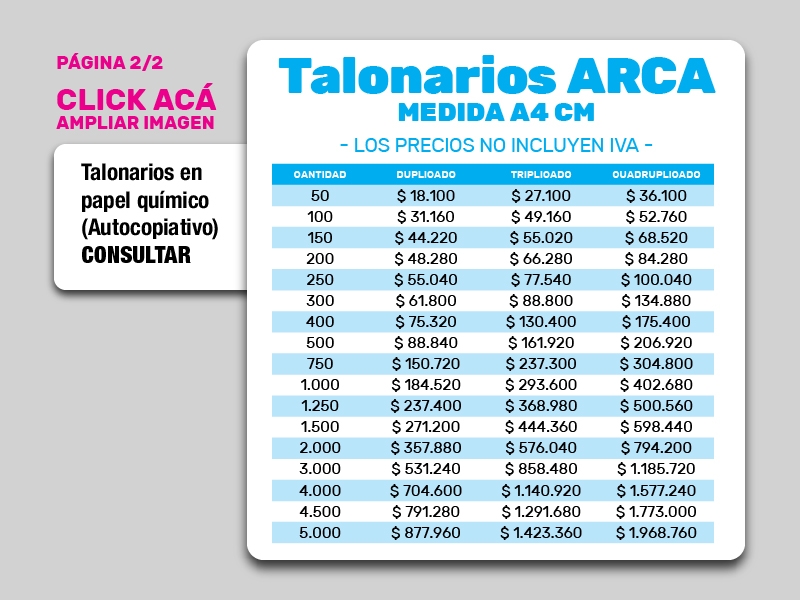 PÁGINA 2/2
CLICK ACÁ
AMPLIAR IMAGEN

Talonarios en papel químico (Autocopiativo) CONSULTAR

Talonarios ARCA
MEDIDA A4 CM

- LOS PRECIOS NO INCLUYEN IVA -

| CANTIDAD | DUPLICADO | TRIPLICADO | CUADRUPLICADO |
|---|---|---|---|
| 50 | $ 18.100 | $ 27.100 | $ 36.100 |
| 100 | $ 31.160 | $ 49.160 | $ 52.760 |
| 150 | $ 44.220 | $ 55.020 | $ 68.520 |
| 200 | $ 48.280 | $ 66.280 | $ 84.280 |
| 250 | $ 55.040 | $ 77.540 | $ 100.040 |
| 300 | $ 61.800 | $ 88.800 | $ 134.880 |
| 400 | $ 75.320 | $ 130.400 | $ 175.400 |
| 500 | $ 88.840 | $ 161.920 | $ 206.920 |
| 750 | $ 150.720 | $ 237.300 | $ 304.800 |
| 1.000 | $ 184.520 | $ 293.600 | $ 402.680 |
| 1.250 | $ 237.400 | $ 368.980 | $ 500.560 |
| 1.500 | $ 271.200 | $ 444.360 | $ 598.440 |
| 2.000 | $ 357.880 | $ 576.040 | $ 794.200 |
| 3.000 | $ 531.240 | $ 858.480 | $ 1.185.720 |
| 4.000 | $ 704.600 | $ 1.140.920 | $ 1.577.240 |
| 4.500 | $ 791.280 | $ 1.291.680 | $ 1.773.000 |
| 5.000 | $ 877.960 | $ 1.423.360 | $ 1.968.760 |